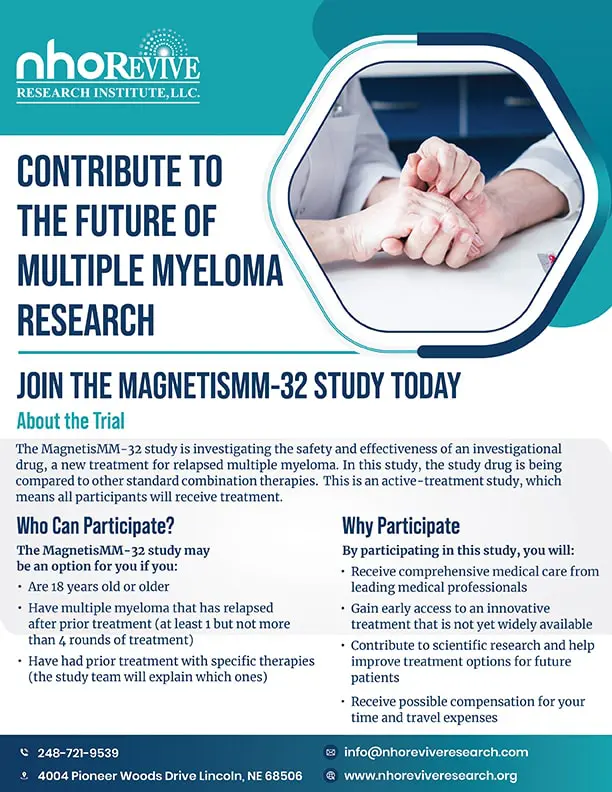 nhoREVIVE
RESEARCH INSTITUTE, LLC.

CONTRIBUTE TO THE FUTURE OF MULTIPLE MYELOMA RESEARCH

JOIN THE MAGNETISMM-32 STUDY TODAY

About the Trial

The MagnetisMM-32 study is investigating the safety and effectiveness of an investigational drug, a new treatment for relapsed multiple myeloma. In this study, the study drug is being compared to other standard combination therapies. This is an active-treatment study, which means all participants will receive treatment.

Who Can Participate?

The MagnetisMM-32 study may be an option for you if you:

• Are 18 years old or older
• Have multiple myeloma that has relapsed after prior treatment (at least 1 but not more than 4 rounds of treatment)
• Have had prior treatment with specific therapies (the study team will explain which ones)

Why Participate

By participating in this study, you will:

• Receive comprehensive medical care from leading medical professionals
• Gain early access to an innovative treatment that is not yet widely available
• Contribute to scientific research and help improve treatment options for future patients
• Receive possible compensation for your time and travel expenses

248-721-9539
4004 Pioneer Woods Drive Lincoln, NE 68506
info@nhoreviveresearch.com
www.nhoreviveresearch.org